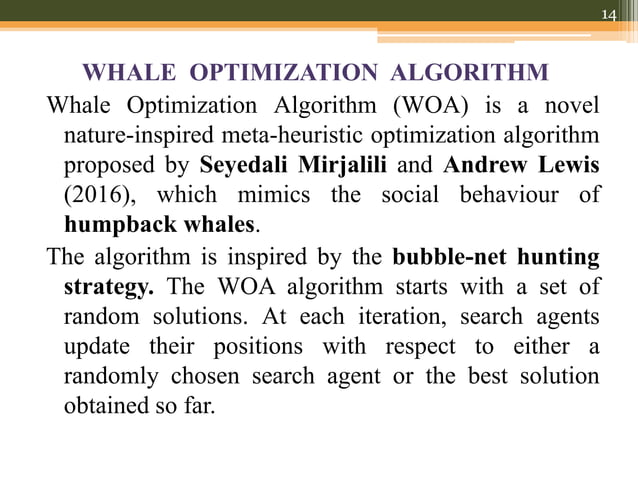 14

WHALE OPTIMIZATION ALGORITHM

Whale Optimization Algorithm (WOA) is a novel nature-inspired meta-heuristic optimization algorithm proposed by Seyedali Mirjalili and Andrew Lewis (2016), which mimics the social behaviour of humpback whales.

The algorithm is inspired by the bubble-net hunting strategy. The WOA algorithm starts with a set of random solutions. At each iteration, search agents update their positions with respect to either a randomly chosen search agent or the best solution obtained so far.